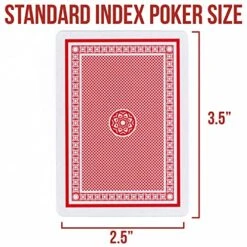 STANDARD INDEX POKER SIZE

3.5"

2.5"